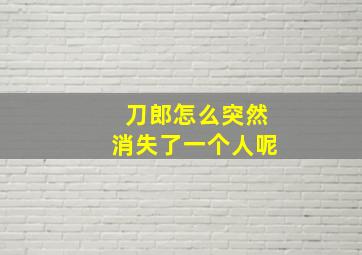 刀郎怎么突然
消失了一个人呢